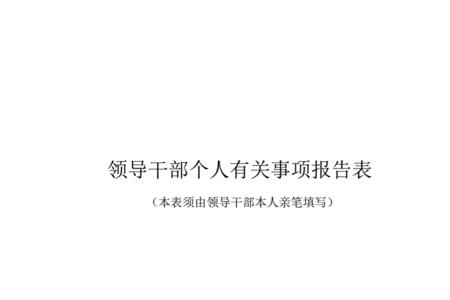 领导干部个人有关事项报告表

（本表须由领导干部本人亲笔填写）